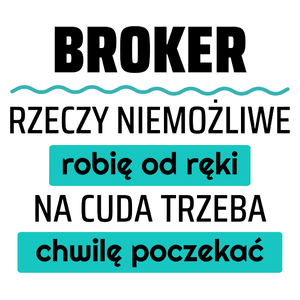 BROKER

RZECZY NIEMOŻLIWE

robię od ręki

NA CUDA TRZEBA

chwilę poczekać